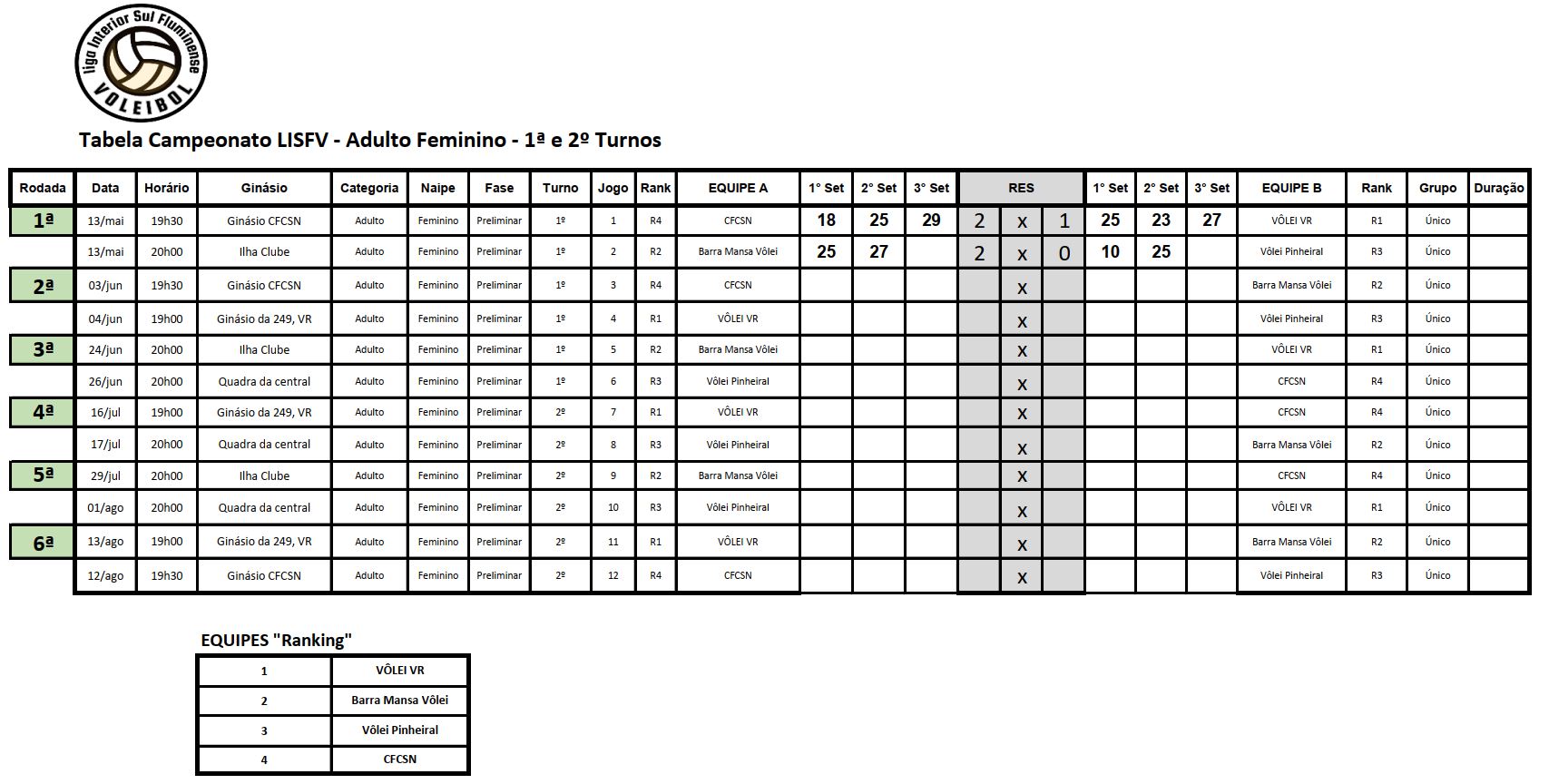 liga Interior Sul Fluminense
VOLEIBOL

Tabela Campeonato LISFV - Adulto Feminino - 1ª e 2º Turnos

| Rodada | Data | Horário | Ginásio | Categoria | Naipe | Fase | Turno | Jogo | Rank | EQUIPE A | 1° Set | 2° Set | 3° Set | RES | | | 1° Set | 2° Set | 3° Set | EQUIPE B | Rank | Grupo | Duração |
|---|---|---|---|---|---|---|---|---|---|---|---|---|---|---|---|---|---|---|---|---|---|---|---|
| 1ª | 13/mai | 19h30 | Ginásio CFCSN | Adulto | Feminino | Preliminar | 1º | 1 | R4 | CFCSN | 18 | 25 | 29 | 2 | x | 1 | 25 | 23 | 27 | VÔLEI VR | R1 | Único | |
| | 13/mai | 20h00 | Ilha Clube | Adulto | Feminino | Preliminar | 1º | 2 | R2 | Barra Mansa Vôlei | 25 | 27 | | 2 | x | 0 | 10 | 25 | | Vôlei Pinheiral | R3 | Único | |
| 2ª | 03/jun | 19h30 | Ginásio CFCSN | Adulto | Feminino | Preliminar | 1º | 3 | R4 | CFCSN | | | | | x | | | | | Barra Mansa Vôlei | R2 | Único | |
| | 04/jun | 19h00 | Ginásio da 249, VR | Adulto | Feminino | Preliminar | 1º | 4 | R1 | VÔLEI VR | | | | | x | | | | | Vôlei Pinheiral | R3 | Único | |
| 3ª | 24/jun | 20h00 | Ilha Clube | Adulto | Feminino | Preliminar | 1º | 5 | R2 | Barra Mansa Vôlei | | | | | x | | | | | VÔLEI VR | R1 | Único | |
| | 26/jun | 20h00 | Quadra da central | Adulto | Feminino | Preliminar | 1º | 6 | R3 | Vôlei Pinheiral | | | | | x | | | | | CFCSN | R4 | Único | |
| 4ª | 16/jul | 19h00 | Ginásio da 249, VR | Adulto | Feminino | Preliminar | 2º | 7 | R1 | VÔLEI VR | | | | | x | | | | | CFCSN | R4 | Único | |
| | 17/jul | 20h00 | Quadra da central | Adulto | Feminino | Preliminar | 2º | 8 | R3 | Vôlei Pinheiral | | | | | x | | | | | Barra Mansa Vôlei | R2 | Único | |
| 5ª | 29/jul | 20h00 | Ilha Clube | Adulto | Feminino | Preliminar | 2º | 9 | R2 | Barra Mansa Vôlei | | | | | x | | | | | CFCSN | R4 | Único | |
| | 01/ago | 20h00 | Quadra da central | Adulto | Feminino | Preliminar | 2º | 10 | R3 | Vôlei Pinheiral | | | | | x | | | | | VÔLEI VR | R1 | Único | |
| 6ª | 13/ago | 19h00 | Ginásio da 249, VR | Adulto | Feminino | Preliminar | 2º | 11 | R1 | VÔLEI VR | | | | | x | | | | | Barra Mansa Vôlei | R2 | Único | |
| | 12/ago | 19h30 | Ginásio CFCSN | Adulto | Feminino | Preliminar | 2º | 12 | R4 | CFCSN | | | | | x | | | | | Vôlei Pinheiral | R3 | Único | |

EQUIPES "Ranking"

| 1 | VÔLEI VR |
|---|---|
| 2 | Barra Mansa Vôlei |
| 3 | Vôlei Pinheiral |
| 4 | CFCSN |